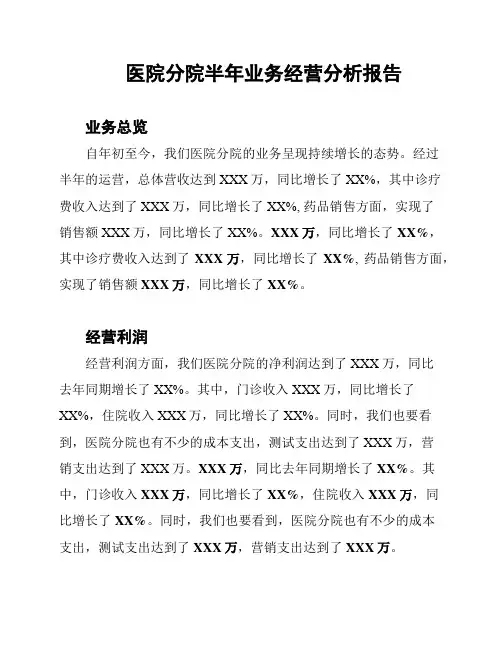 医院分院半年业务经营分析报告

业务总览

自年初至今，我们医院分院的业务呈现持续增长的态势。经过半年的运营，总体营收达到 XXX 万，同比增长了 XX%，其中诊疗费收入达到了 XXX 万，同比增长了 XX%, 药品销售方面，实现了销售额 XXX 万，同比增长了 XX%。XXX 万，同比增长了 XX%，其中诊疗费收入达到了 XXX 万，同比增长了 XX%, 药品销售方面，实现了销售额 XXX 万，同比增长了 XX%。

经营利润

经营利润方面，我们医院分院的净利润达到了 XXX 万，同比去年同期增长了 XX%。其中，门诊收入 XXX 万，同比增长了 XX%，住院收入 XXX 万，同比增长了 XX%。同时，我们也要看到，医院分院也有不少的成本支出，测试支出达到了 XXX 万，营销支出达到了 XXX 万。XXX 万，同比去年同期增长了 XX%。其中，门诊收入 XXX 万，同比增长了 XX%，住院收入 XXX 万，同比增长了 XX%。同时，我们也要看到，医院分院也有不少的成本支出，测试支出达到了 XXX 万，营销支出达到了 XXX 万。